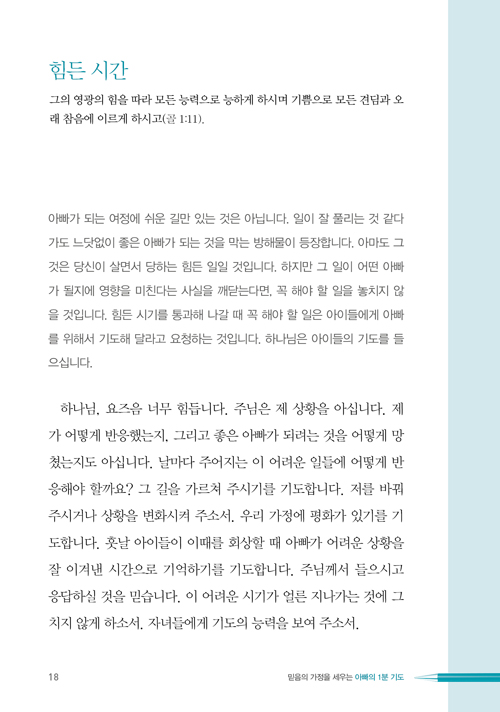 힘든 시간

그의 영광의 힘을 따라 모든 능력으로 능하게 하시며 기쁨으로 모든 견딤과 오래 참음에 이르게 하시고(골 1:11).

아빠가 되는 여정에 쉬운 길만 있는 것은 아닙니다. 일이 잘 풀리는 것 같다가도 느닷없이 좋은 아빠가 되는 것을 막는 방해물이 등장합니다. 아마도 그것은 당신이 살면서 당하는 힘든 일일 것입니다. 하지만 그 일이 어떤 아빠가 될지에 영향을 미친다는 사실을 깨닫는다면, 꼭 해야 할 일을 놓치지 않을 것입니다. 힘든 시기를 통과해 나갈 때 꼭 해야 할 일은 아이들에게 아빠를 위해서 기도해 달라고 요청하는 것입니다. 하나님은 아이들의 기도를 들으십니다.

하나님, 요즈음 너무 힘듭니다. 주님은 제 상황을 아십니다. 제가 어떻게 반응했는지, 그리고 좋은 아빠가 되려는 것을 어떻게 망쳤는지도 아십니다. 날마다 주어지는 이 어려운 일들에 어떻게 반응해야 할까요? 그 길을 가르쳐 주시기를 기도합니다. 저를 바꿔 주시거나 상황을 변화시켜 주소서. 우리 가정에 평화가 있기를 기도합니다. 훗날 아이들이 이때를 회상할 때 아빠가 어려운 상황을 잘 이겨낸 시간으로 기억하기를 기도합니다. 주님께서 들으시고 응답하실 것을 믿습니다. 이 어려운 시기가 얼른 지나가는 것에 그치지 않게 하소서. 자녀들에게 기도의 능력을 보여 주소서.

18

믿음의 가정을 세우는 아빠의 1분 기도